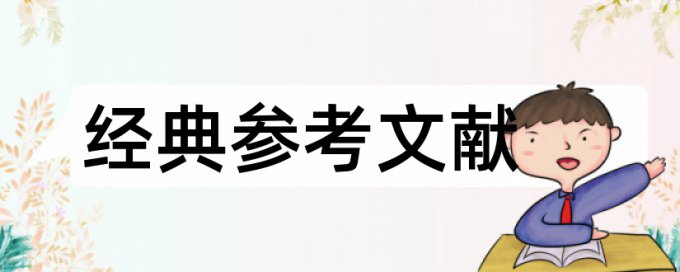 经典参考文献